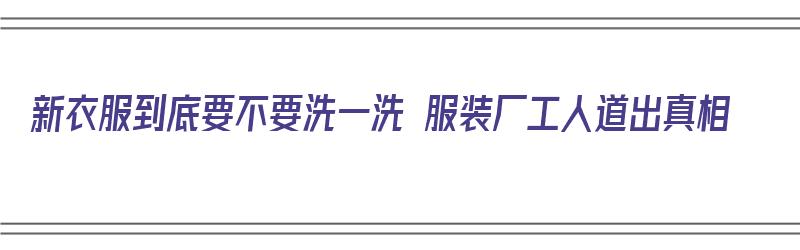 新衣服到底要不要洗一洗 服装厂工人道出真相